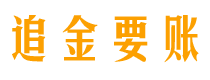 追金要账